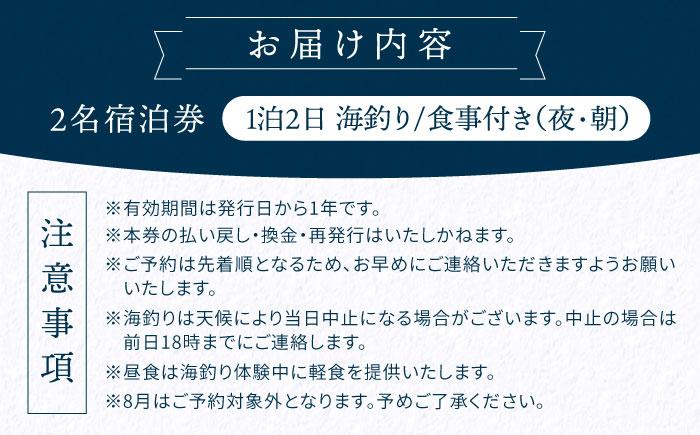 お届け内容

2名宿泊券　1泊2日 海釣り/食事付き(夜・朝)

注意事項

※有効期間は発行日から1年です。
※本券の払い戻し・換金・再発行はいたしかねます。
※ご予約は先着順となるため、お早めにご連絡いただきますようお願いいたします。
※海釣りは天候により当日中止になる場合がございます。中止の場合は前日18時までにご連絡します。
※昼食は海釣り体験中に軽食を提供いたします。
※8月はご予約対象外となります。予めご了承ください。